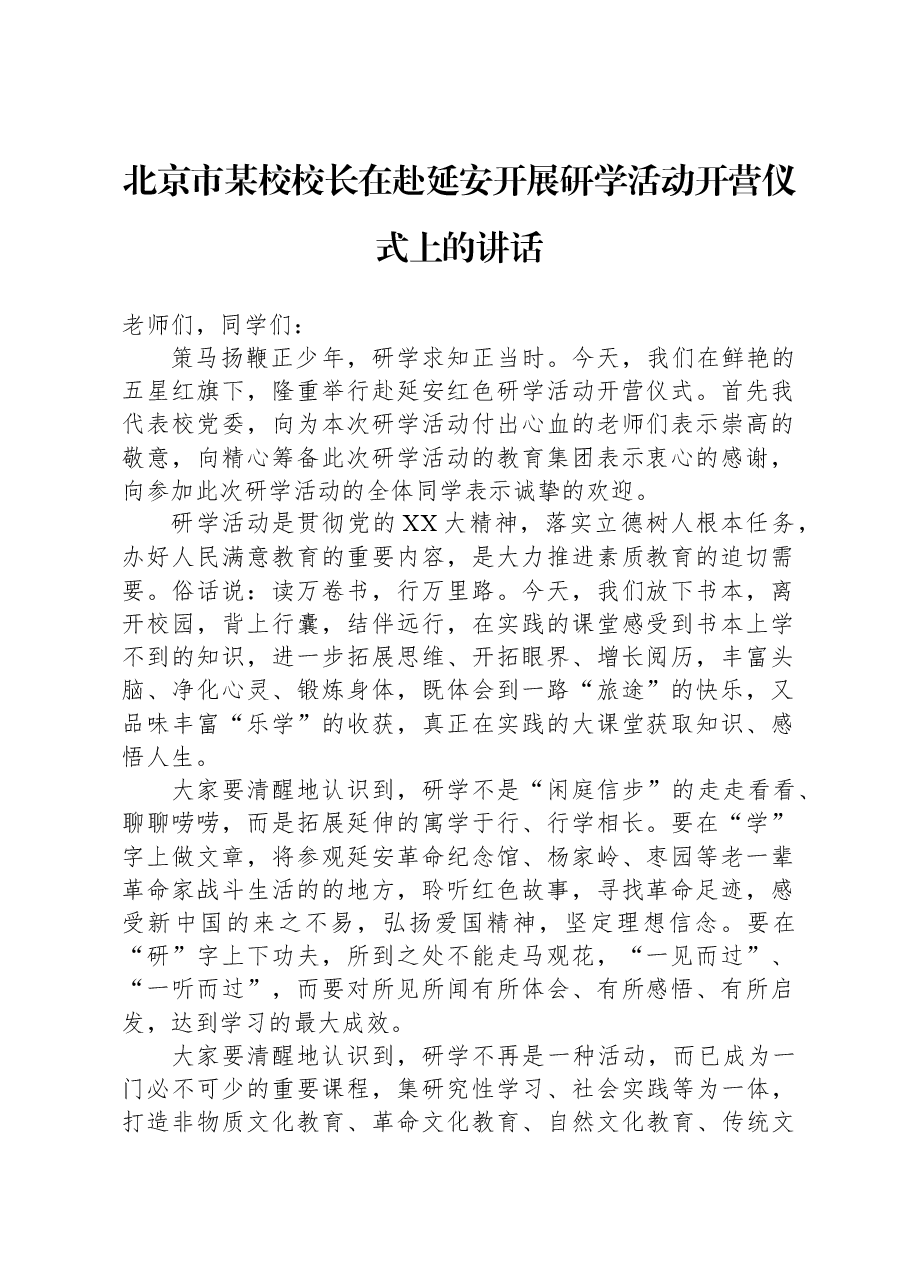 北京市某校校长在赴延安开展研学活动开营仪式上的讲话

老师们，同学们：

策马扬鞭正少年，研学求知正当时。今天，我们在鲜艳的五星红旗下，隆重举行赴延安红色研学活动开营仪式。首先我代表校党委，向为本次研学活动付出心血的老师们表示崇高的敬意，向精心筹备此次研学活动的教育集团表示衷心的感谢，向参加此次研学活动的全体同学表示诚挚的欢迎。

研学活动是贯彻党的XX大精神，落实立德树人根本任务，办好人民满意教育的重要内容，是大力推进素质教育的迫切需要。俗话说：读万卷书，行万里路。今天，我们放下书本，离开校园，背上行囊，结伴远行，在实践的课堂感受到书本上学不到的知识，进一步拓展思维、开拓眼界、增长阅历，丰富头脑、净化心灵、锻炼身体，既体会到一路“旅途”的快乐，又品味丰富“乐学”的收获，真正在实践的大课堂获取知识、感悟人生。

大家要清醒地认识到，研学不是“闲庭信步”的走走看看、聊聊唠唠，而是拓展延伸的寓学于行、行学相长。要在“学”字上做文章，将参观延安革命纪念馆、杨家岭、枣园等老一辈革命家战斗生活的的地方，聆听红色故事，寻找革命足迹，感受新中国的来之不易，弘扬爱国精神，坚定理想信念。要在“研”字上下功夫，所到之处不能走马观花，“一见而过”、“一听而过”，而要对所见所闻有所体会、有所感悟、有所启发，达到学习的最大成效。

大家要清醒地认识到，研学不再是一种活动，而已成为一门必不可少的重要课程，集研究性学习、社会实践等为一体，打造非物质文化教育、革命文化教育、自然文化教育、传统文